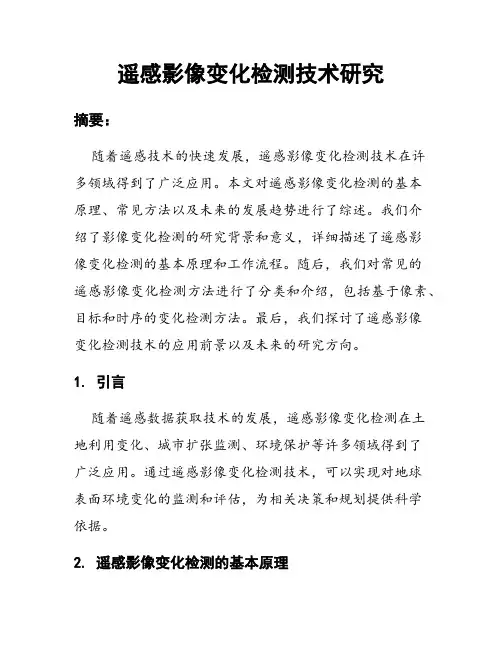 遥感影像变化检测技术研究

摘要：

随着遥感技术的快速发展，遥感影像变化检测技术在许多领域得到了广泛应用。本文对遥感影像变化检测的基本原理、常见方法以及未来的发展趋势进行了综述。我们介绍了影像变化检测的研究背景和意义，详细描述了遥感影像变化检测的基本原理和工作流程。随后，我们对常见的遥感影像变化检测方法进行了分类和介绍，包括基于像素、目标和时序的变化检测方法。最后，我们探讨了遥感影像变化检测技术的应用前景以及未来的研究方向。

1. 引言

随着遥感数据获取技术的发展，遥感影像变化检测在土地利用变化、城市扩张监测、环境保护等许多领域得到了广泛应用。通过遥感影像变化检测技术，可以实现对地球表面环境变化的监测和评估，为相关决策和规划提供科学依据。

2. 遥感影像变化检测的基本原理